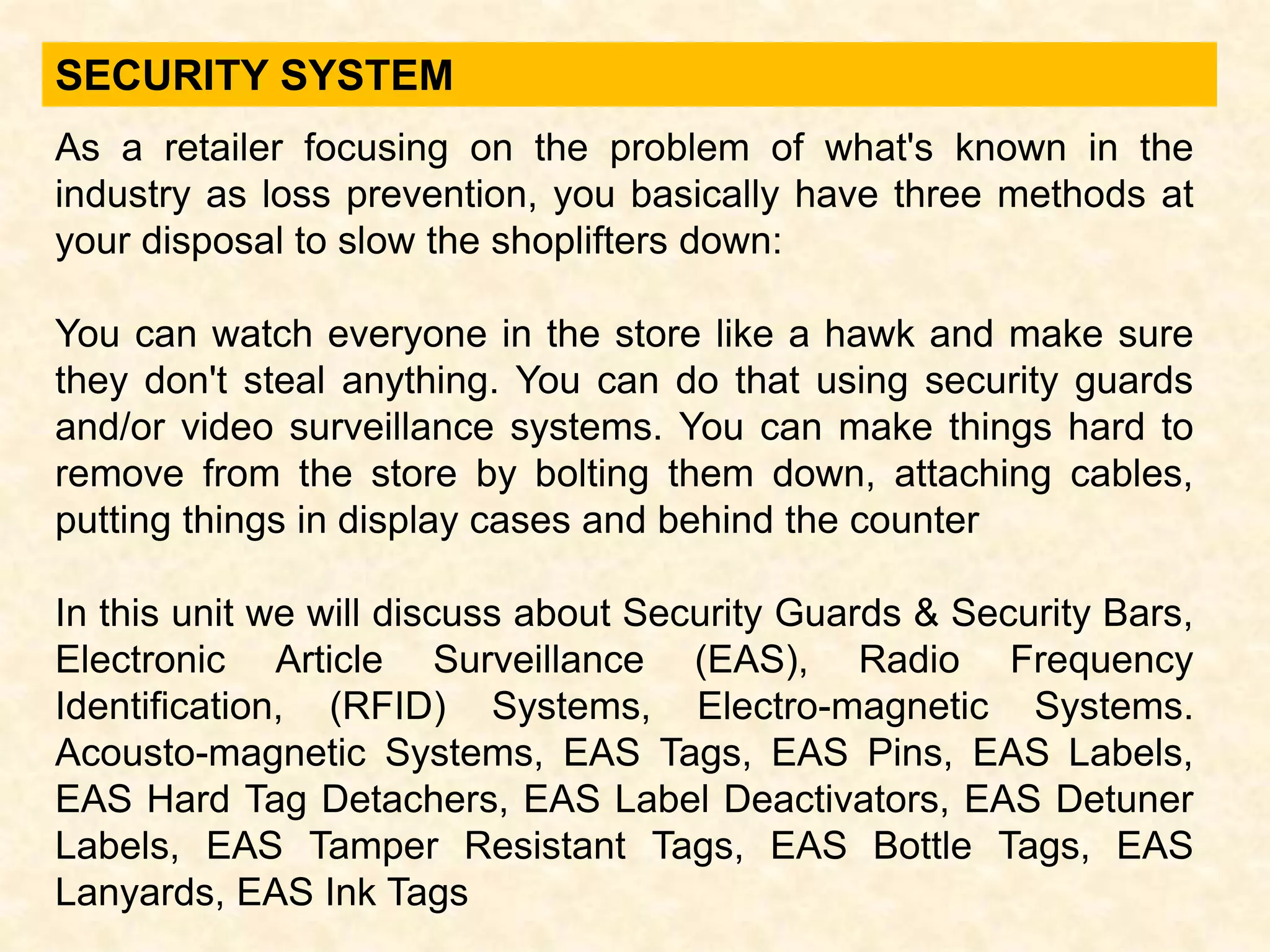 SECURITY SYSTEM

As a retailer focusing on the problem of what's known in the industry as loss prevention, you basically have three methods at your disposal to slow the shoplifters down:

You can watch everyone in the store like a hawk and make sure they don't steal anything. You can do that using security guards and/or video surveillance systems. You can make things hard to remove from the store by bolting them down, attaching cables, putting things in display cases and behind the counter

In this unit we will discuss about Security Guards & Security Bars, Electronic Article Surveillance (EAS), Radio Frequency Identification, (RFID) Systems, Electro-magnetic Systems. Acousto-magnetic Systems, EAS Tags, EAS Pins, EAS Labels, EAS Hard Tag Detachers, EAS Label Deactivators, EAS Detuner Labels, EAS Tamper Resistant Tags, EAS Bottle Tags, EAS Lanyards, EAS Ink Tags